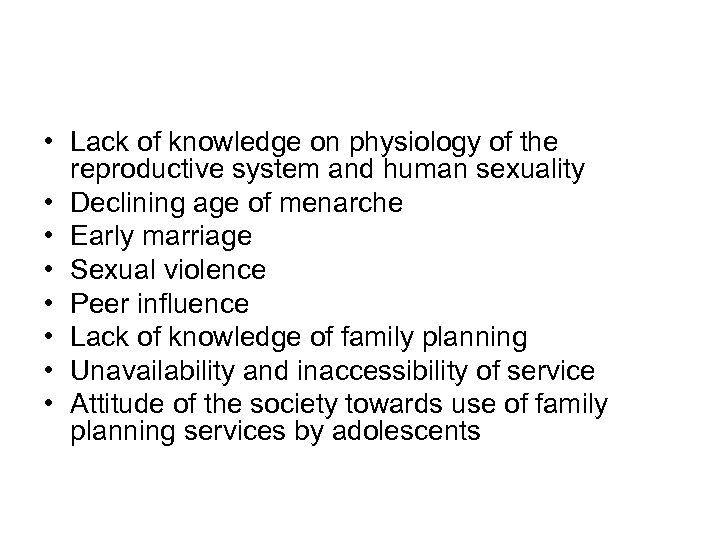 • Lack of knowledge on physiology of the reproductive system and human sexuality
• Declining age of menarche
• Early marriage
• Sexual violence
• Peer influence
• Lack of knowledge of family planning
• Unavailability and inaccessibility of service
• Attitude of the society towards use of family planning services by adolescents